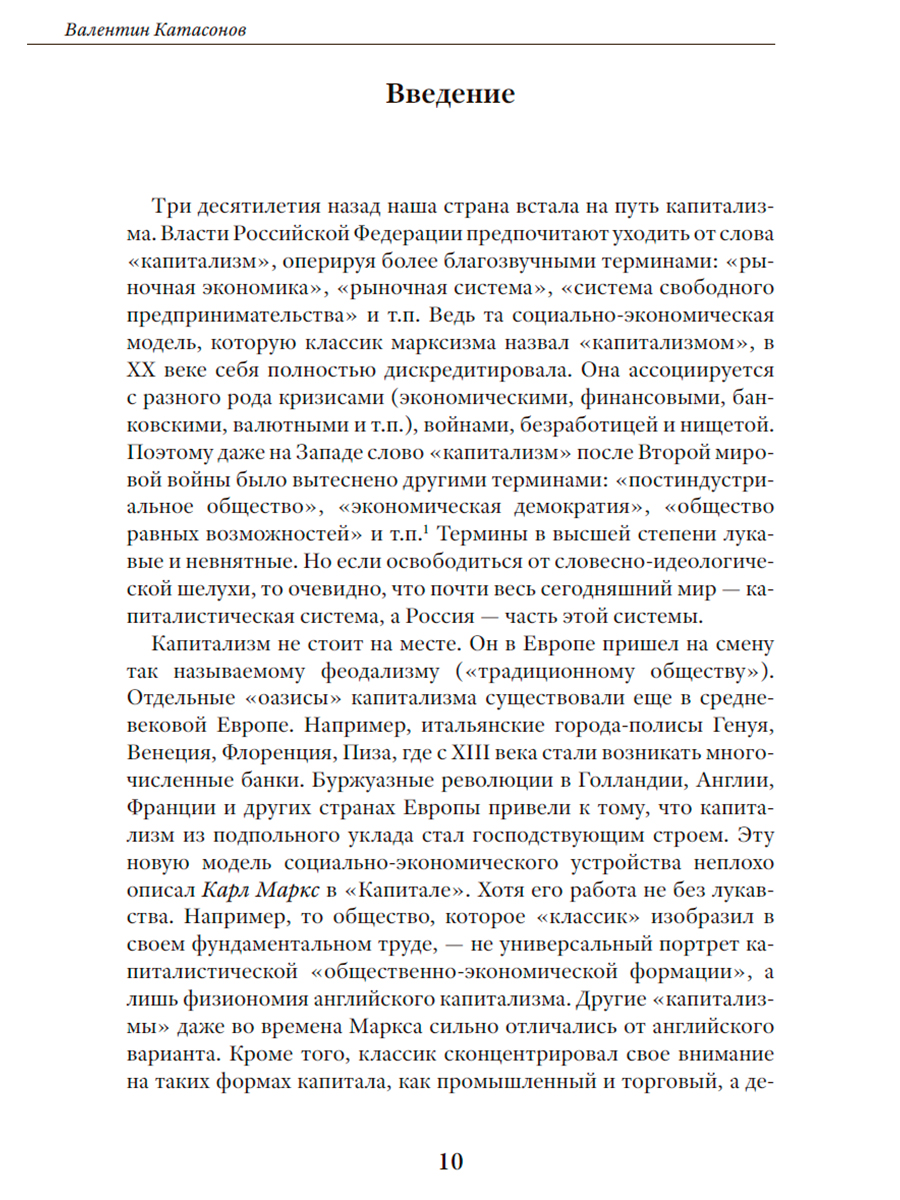 Валентин Катасонов

Введение

Три десятилетия назад наша страна встала на путь капитализма. Власти Российской Федерации предпочитают уходить от слова «капитализм», оперируя более благозвучными терминами: «рыночная экономика», «рыночная система», «система свободного предпринимательства» и т.п. Ведь та социально-экономическая модель, которую классик марксизма назвал «капитализмом», в XX веке себя полностью дискредитировала. Она ассоциируется с разного рода кризисами (экономическими, финансовыми, банковскими, валютными и т.п.), войнами, безработицей и нищетой. Поэтому даже на Западе слово «капитализм» после Второй мировой войны было вытеснено другими терминами: «постиндустриальное общество», «экономическая демократия», «общество равных возможностей» и т.п.$^1$ Термины в высшей степени лукавые и невнятные. Но если освободиться от словесно-идеологической шелухи, то очевидно, что почти весь сегодняшний мир — капиталистическая система, а Россия — часть этой системы.

Капитализм не стоит на месте. Он в Европе пришел на смену так называемому феодализму («традиционному обществу»). Отдельные «оазисы» капитализма существовали еще в средневековой Европе. Например, итальянские города-полисы Генуя, Венеция, Флоренция, Пиза, где с XIII века стали возникать многочисленные банки. Буржуазные революции в Голландии, Англии, Франции и других странах Европы привели к тому, что капитализм из подпольного уклада стал господствующим строем. Эту новую модель социально-экономического устройства неплохо описал Карл Маркс в «Капитале». Хотя его работа не без лукавства. Например, то общество, которое «классик» изобразил в своем фундаментальном труде, — не универсальный портрет капиталистической «общественно-экономической формации», а лишь физиономия английского капитализма. Другие «капитализмы» даже во времена Маркса сильно отличались от английского варианта. Кроме того, классик сконцентрировал свое внимание на таких формах капитала, как промышленный и торговый, а де-

10